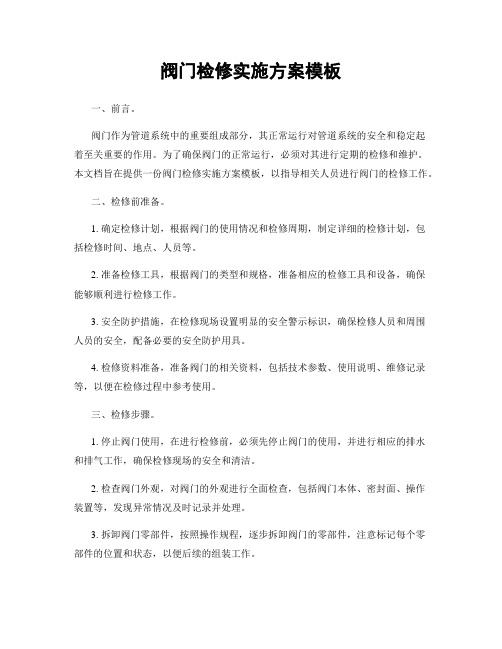 阀门检修实施方案模板

一、前言。

阀门作为管道系统中的重要组成部分，其正常运行对管道系统的安全和稳定起着至关重要的作用。为了确保阀门的正常运行，必须对其进行定期的检修和维护。本文档旨在提供一份阀门检修实施方案模板，以指导相关人员进行阀门的检修工作。

二、检修前准备。

1. 确定检修计划，根据阀门的使用情况和检修周期，制定详细的检修计划，包括检修时间、地点、人员等。

2. 准备检修工具，根据阀门的类型和规格，准备相应的检修工具和设备，确保能够顺利进行检修工作。

3. 安全防护措施，在检修现场设置明显的安全警示标识，确保检修人员和周围人员的安全，配备必要的安全防护用具。

4. 检修资料准备，准备阀门的相关资料，包括技术参数、使用说明、维修记录等，以便在检修过程中参考使用。

三、检修步骤。

1. 停止阀门使用，在进行检修前，必须先停止阀门的使用，并进行相应的排水和排气工作，确保检修现场的安全和清洁。

2. 检查阀门外观，对阀门的外观进行全面检查，包括阀门本体、密封面、操作装置等，发现异常情况及时记录并处理。

3. 拆卸阀门零部件，按照操作规程，逐步拆卸阀门的零部件，注意标记每个零部件的位置和状态，以便后续的组装工作。